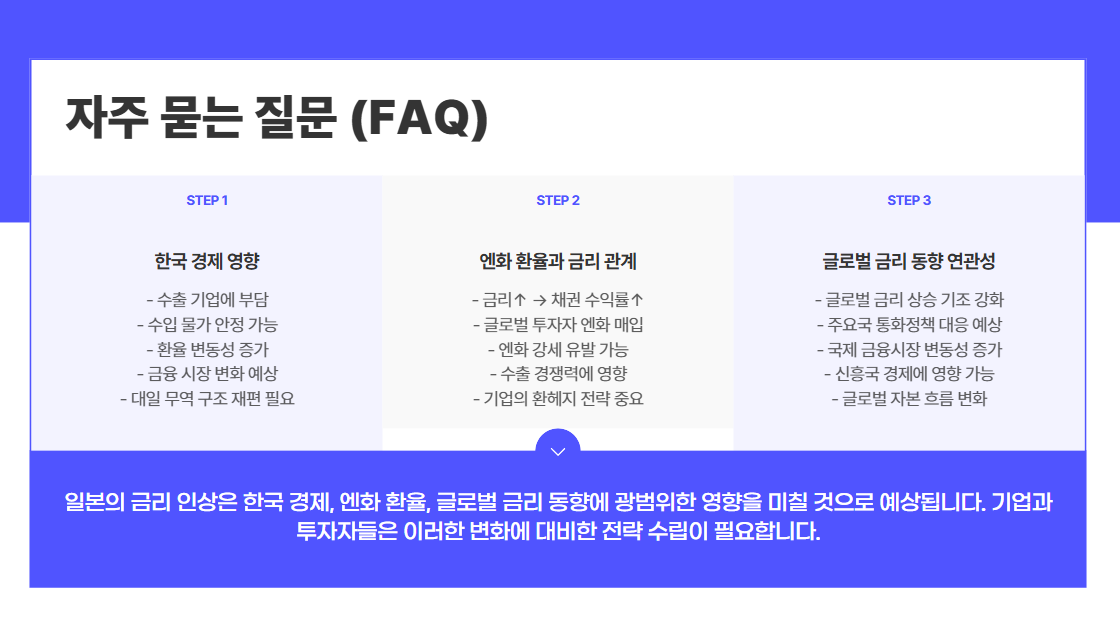 자주 묻는 질문 (FAQ)

STEP 1

한국 경제 영향

- 수출 기업에 부담
- 수입 물가 안정 가능
- 환율 변동성 증가
- 금융 시장 변화 예상
- 대일 무역 구조 재편 필요

STEP 2

엔화 환율과 금리 관계

- 금리↑ → 채권 수익률↑
- 글로벌 투자자 엔화 매입
- 엔화 강세 유발 가능
- 수출 경쟁력에 영향
- 기업의 환헤지 전략 중요

STEP 3

글로벌 금리 동향 연관성

- 글로벌 금리 상승 기조 강화
- 주요국 통화정책 대응 예상
- 국제 금융시장 변동성 증가
- 신흥국 경제에 영향 가능
- 글로벌 자본 흐름 변화

일본의 금리 인상은 한국 경제, 엔화 환율, 글로벌 금리 동향에 광범위한 영향을 미칠 것으로 예상됩니다. 기업과 투자자들은 이러한 변화에 대비한 전략 수립이 필요합니다.